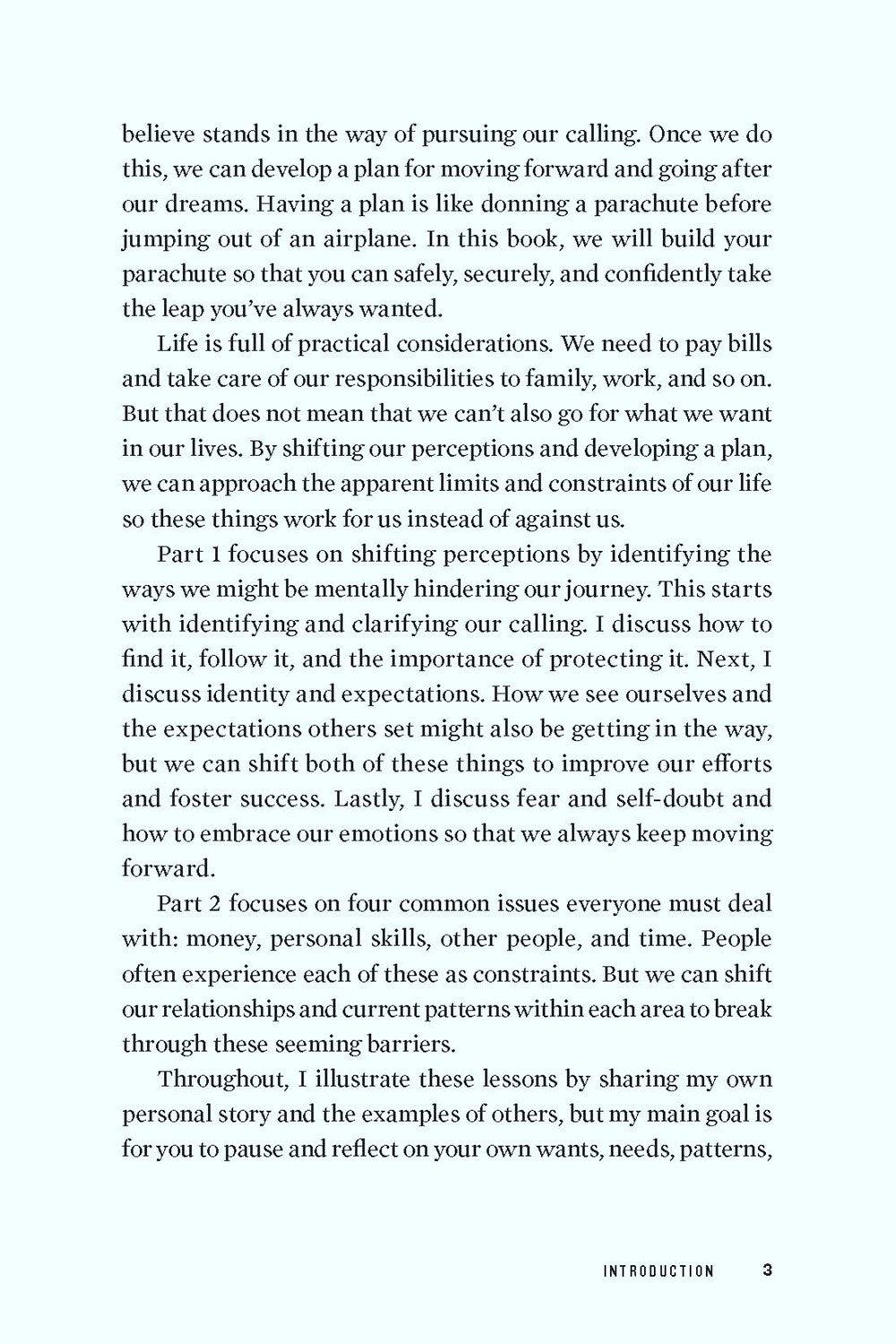 believe stands in the way of pursuing our calling. Once we do this, we can develop a plan for moving forward and going after our dreams. Having a plan is like donning a parachute before jumping out of an airplane. In this book, we will build your parachute so that you can safely, securely, and confidently take the leap you've always wanted.

Life is full of practical considerations. We need to pay bills and take care of our responsibilities to family, work, and so on. But that does not mean that we can't also go for what we want in our lives. By shifting our perceptions and developing a plan, we can approach the apparent limits and constraints of our life so these things work for us instead of against us.

Part 1 focuses on shifting perceptions by identifying the ways we might be mentally hindering our journey. This starts with identifying and clarifying our calling. I discuss how to find it, follow it, and the importance of protecting it. Next, I discuss identity and expectations. How we see ourselves and the expectations others set might also be getting in the way, but we can shift both of these things to improve our efforts and foster success. Lastly, I discuss fear and self-doubt and how to embrace our emotions so that we always keep moving forward.

Part 2 focuses on four common issues everyone must deal with: money, personal skills, other people, and time. People often experience each of these as constraints. But we can shift our relationships and current patterns within each area to break through these seeming barriers.

Throughout, I illustrate these lessons by sharing my own personal story and the examples of others, but my main goal is for you to pause and reflect on your own wants, needs, patterns,

INTRODUCTION 3